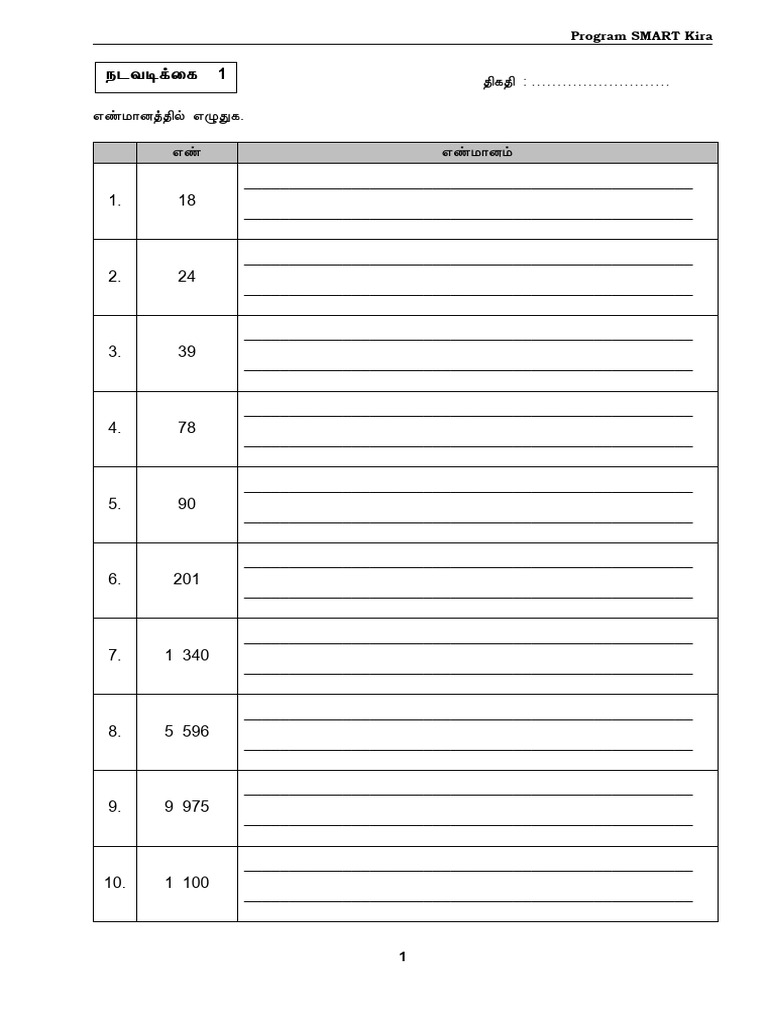 Program SMART Kira

நடவடிக்கை 1

திகதி : ____

எண்மானத்தில் எழுதுக.

| | எண் | எண்மானம் |
|---|---|---|
| 1. | 18 | ____ ____ |
| 2. | 24 | ____ ____ |
| 3. | 39 | ____ ____ |
| 4. | 78 | ____ ____ |
| 5. | 90 | ____ ____ |
| 6. | 201 | ____ ____ |
| 7. | 1 340 | ____ ____ |
| 8. | 5 596 | ____ ____ |
| 9. | 9 975 | ____ ____ |
| 10. | 1 100 | ____ ____ |

1